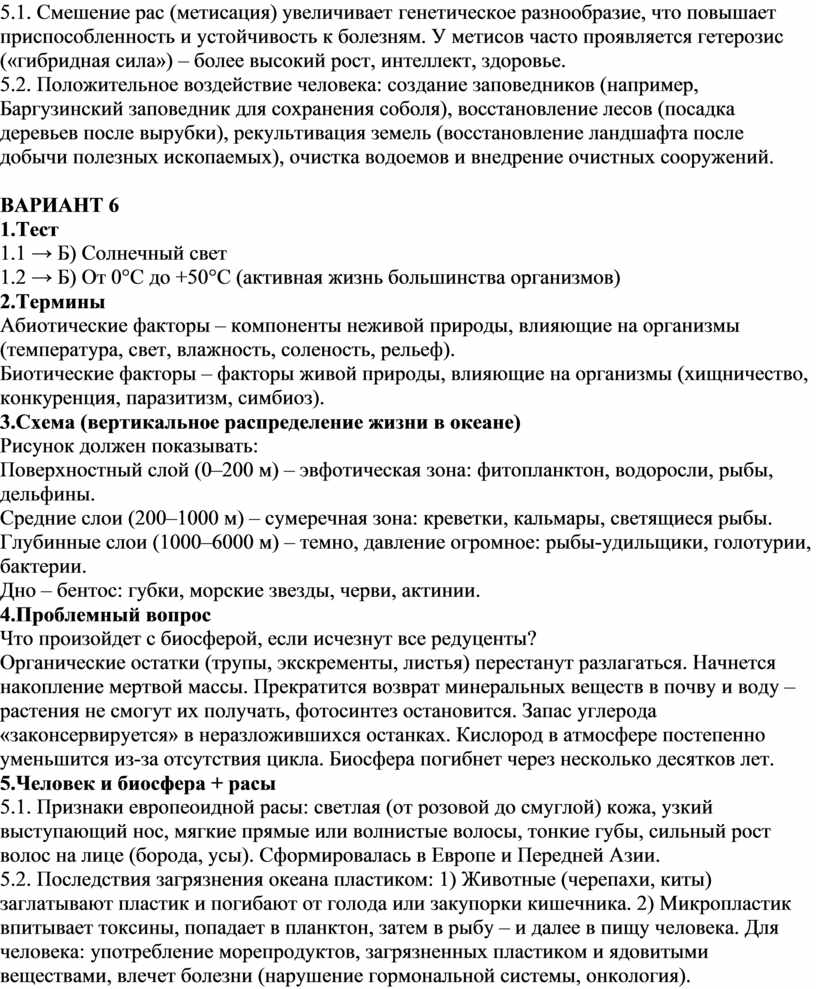 5.1. Смешение рас (метисация) увеличивает генетическое разнообразие, что повышает приспособленность и устойчивость к болезням. У метисов часто проявляется гетерозис («гибридная сила») – более высокий рост, интеллект, здоровье.
5.2. Положительное воздействие человека: создание заповедников (например, Баргузинский заповедник для сохранения соболя), восстановление лесов (посадка деревьев после вырубки), рекультивация земель (восстановление ландшафта после добычи полезных ископаемых), очистка водоемов и внедрение очистных сооружений.

ВАРИАНТ 6
1.Тест
1.1 → Б) Солнечный свет
1.2 → Б) От 0°C до +50°C (активная жизнь большинства организмов)
2.Термины
Абиотические факторы – компоненты неживой природы, влияющие на организмы (температура, свет, влажность, соленость, рельеф).
Биотические факторы – факторы живой природы, влияющие на организмы (хищничество, конкуренция, паразитизм, симбиоз).
3.Схема (вертикальное распределение жизни в океане)
Рисунок должен показывать:
Поверхностный слой (0–200 м) – эвфотическая зона: фитопланктон, водоросли, рыбы, дельфины.
Средние слои (200–1000 м) – сумеречная зона: креветки, кальмары, светящиеся рыбы.
Глубинные слои (1000–6000 м) – темно, давление огромное: рыбы-удильщики, голотурии, бактерии.
Дно – бентос: губки, морские звезды, черви, актинии.
4.Проблемный вопрос
Что произойдет с биосферой, если исчезнут все редуценты?
Органические остатки (трупы, экскременты, листья) перестанут разлагаться. Начнется накопление мертвой массы. Прекратится возврат минеральных веществ в почву и воду – растения не смогут их получать, фотосинтез остановится. Запас углерода «законсервируется» в неразложившихся останках. Кислород в атмосфере постепенно уменьшится из-за отсутствия цикла. Биосфера погибнет через несколько десятков лет.
5.Человек и биосфера + расы
5.1. Признаки европеоидной расы: светлая (от розовой до смуглой) кожа, узкий выступающий нос, мягкие прямые или волнистые волосы, тонкие губы, сильный рост волос на лице (борода, усы). Сформировалась в Европе и Передней Азии.
5.2. Последствия загрязнения океана пластиком: 1) Животные (черепахи, киты) заглатывают пластик и погибают от голода или закупорки кишечника. 2) Микропластик впитывает токсины, попадает в планктон, затем в рыбу – и далее в пищу человека. Для человека: употребление морепродуктов, загрязненных пластиком и ядовитыми веществами, влечет болезни (нарушение гормональной системы, онкология).